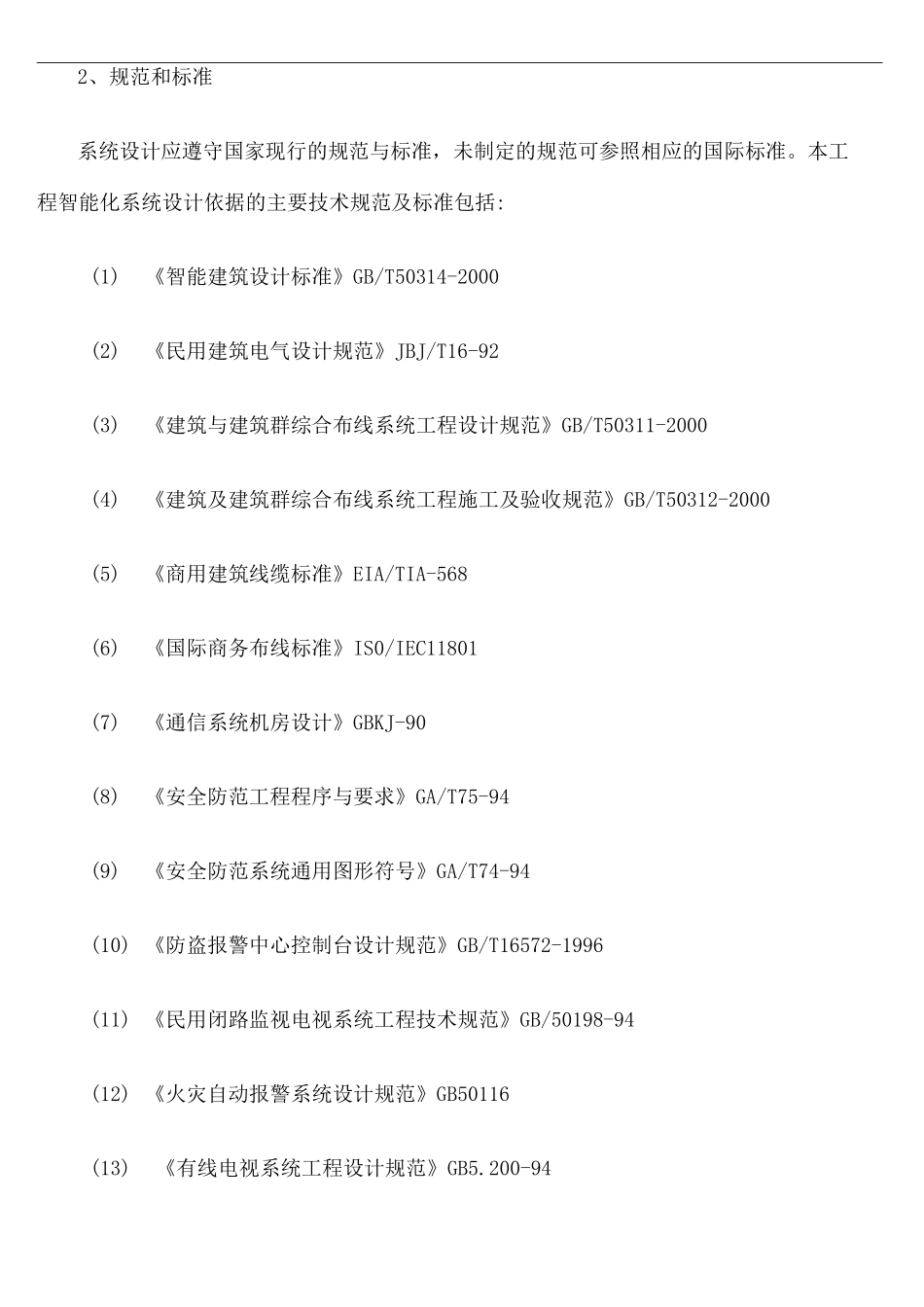 2、规范和标准

系统设计应遵守国家现行的规范与标准，未制定的规范可参照相应的国际标准。本工程智能化系统设计依据的主要技术规范及标准包括:

(1) 《智能建筑设计标准》GB/T50314-2000

(2) 《民用建筑电气设计规范》JBJ/T16-92

(3) 《建筑与建筑群综合布线系统工程设计规范》GB/T50311-2000

(4) 《建筑及建筑群综合布线系统工程施工及验收规范》GB/T50312-2000

(5) 《商用建筑线缆标准》EIA/TIA-568

(6) 《国际商务布线标准》ISO/IEC11801

(7) 《通信系统机房设计》GBKJ-90

(8) 《安全防范工程程序与要求》GA/T75-94

(9) 《安全防范系统通用图形符号》GA/T74-94

(10) 《防盗报警中心控制台设计规范》GB/T16572-1996

(11) 《民用闭路监视电视系统工程技术规范》GB/50198-94

(12) 《火灾自动报警系统设计规范》GB50116

(13) 《有线电视系统工程设计规范》GB5.200-94